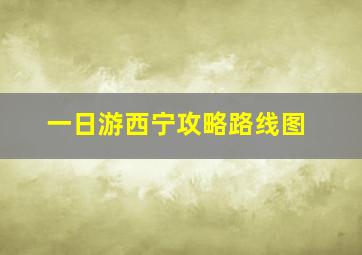 一日游西宁攻略路线图